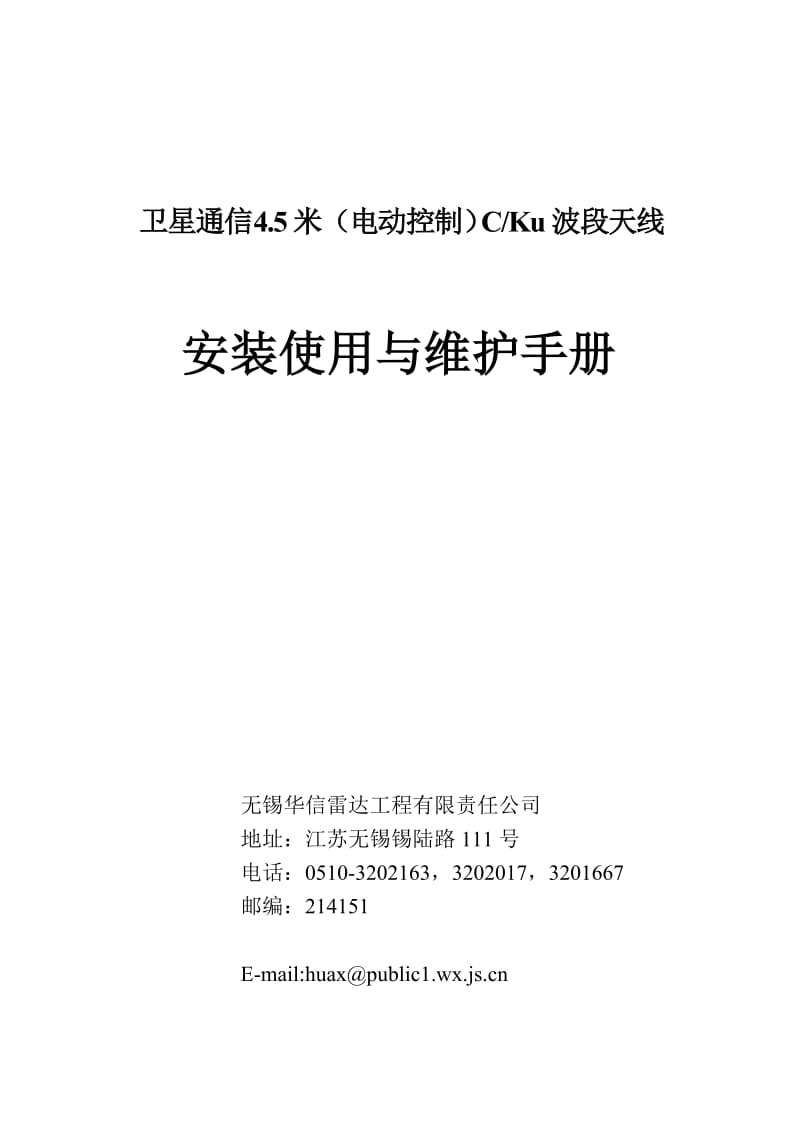 卫星通信4.5米（电动控制）C/Ku波段天线

安装使用与维护手册

无锡华信雷达工程有限责任公司
地址：江苏无锡锡陆路111号
电话：0510-3202163，3202017，3201667
邮编：214151

E-mail:huax@public1.wx.js.cn